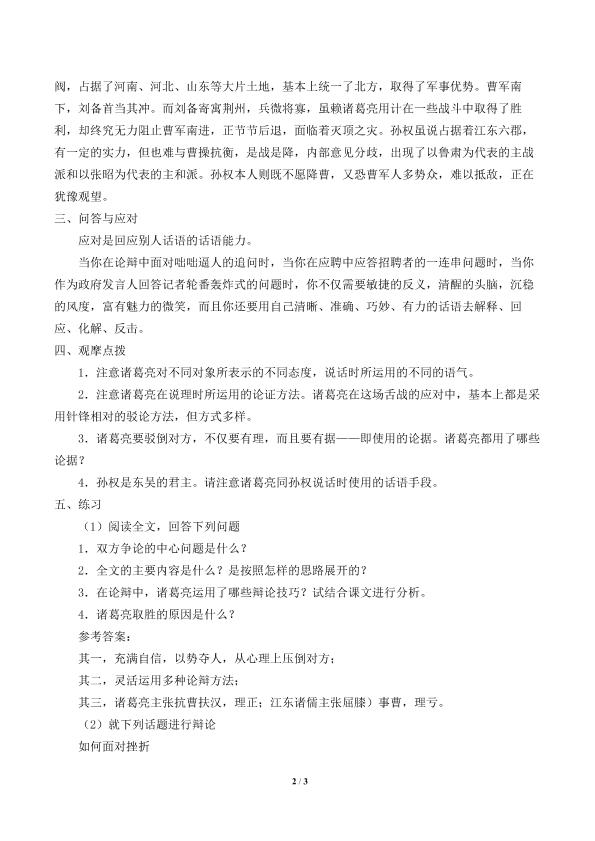 阀，占据了河南、河北、山东等大片土地，基本上统一了北方，取得了军事优势。曹军南下，刘备首当其冲。而刘备寄寓荆州，兵微将寡，虽赖诸葛亮用计在一些战斗中取得了胜利，却终究无力阻止曹军南进，正节节后退，面临着灭顶之灾。孙权虽说占据着江东六郡，有一定的实力，但也难与曹操抗衡，是战是降，内部意见分歧，出现了以鲁肃为代表的主战派和以张昭为代表的主和派。孙权本人则既不愿降曹，又恐曹军人多势众，难以抵敌，正在犹豫观望。

三、问答与应对

应对是回应别人话语的话语能力。

当你在论辩中面对咄咄逼人的追问时，当你在应聘中应答招聘者的一连串问题时，当你作为政府发言人回答记者轮番轰炸式的问题时，你不仅需要敏捷的反义，清醒的头脑，沉稳的风度，富有魅力的微笑，而且你还要用自己清晰、准确、巧妙、有力的话语去解释、回应、化解、反击。

四、观摩点拨

1．注意诸葛亮对不同对象所表示的不同态度，说话时所运用的不同的语气。

2．注意诸葛亮在说理时所运用的论证方法。诸葛亮在这场舌战的应对中，基本上都是采用针锋相对的驳论方法，但方式多样。

3．诸葛亮要驳倒对方，不仅要有理，而且要有据——即使用的论据。诸葛亮都用了哪些论据？

4．孙权是东吴的君主。请注意诸葛亮同孙权说话时使用的话语手段。

五、练习

（1）阅读全文，回答下列问题

1．双方争论的中心问题是什么？

2．全文的主要内容是什么？是按照怎样的思路展开的？

3．在论辩中，诸葛亮运用了哪些辩论技巧？试结合课文进行分析。

4．诸葛亮取胜的原因是什么？

参考答案：

其一，充满自信，以势夺人，从心理上压倒对方；

其二，灵活运用多种论辩方法；

其三，诸葛亮主张抗曹扶汉，理正；江东诸儒主张屈膝）事曹，理亏。

（2）就下列话题进行辩论

如何面对挫折

2 / 3